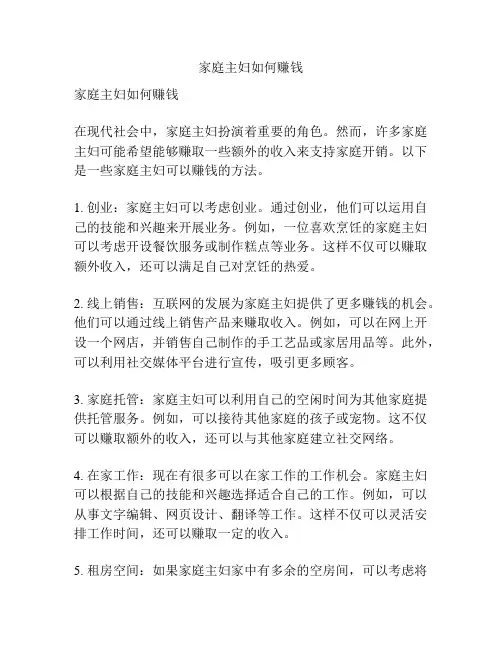 家庭主妇如何赚钱

家庭主妇如何赚钱

在现代社会中，家庭主妇扮演着重要的角色。然而，许多家庭主妇可能希望能够赚取一些额外的收入来支持家庭开销。以下是一些家庭主妇可以赚钱的方法。

1. 创业：家庭主妇可以考虑创业。通过创业，他们可以运用自己的技能和兴趣来开展业务。例如，一位喜欢烹饪的家庭主妇可以考虑开设餐饮服务或制作糕点等业务。这样不仅可以赚取额外收入，还可以满足自己对烹饪的热爱。

2. 线上销售：互联网的发展为家庭主妇提供了更多赚钱的机会。他们可以通过线上销售产品来赚取收入。例如，可以在网上开设一个网店，并销售自己制作的手工艺品或家居用品等。此外，可以利用社交媒体平台进行宣传，吸引更多顾客。

3. 家庭托管：家庭主妇可以利用自己的空闲时间为其他家庭提供托管服务。例如，可以接待其他家庭的孩子或宠物。这不仅可以赚取额外的收入，还可以与其他家庭建立社交网络。

4. 在家工作：现在有很多可以在家工作的工作机会。家庭主妇可以根据自己的技能和兴趣选择适合自己的工作。例如，可以从事文字编辑、网页设计、翻译等工作。这样不仅可以灵活安排工作时间，还可以赚取一定的收入。

5. 租房空间：如果家庭主妇家中有多余的空房间，可以考虑将